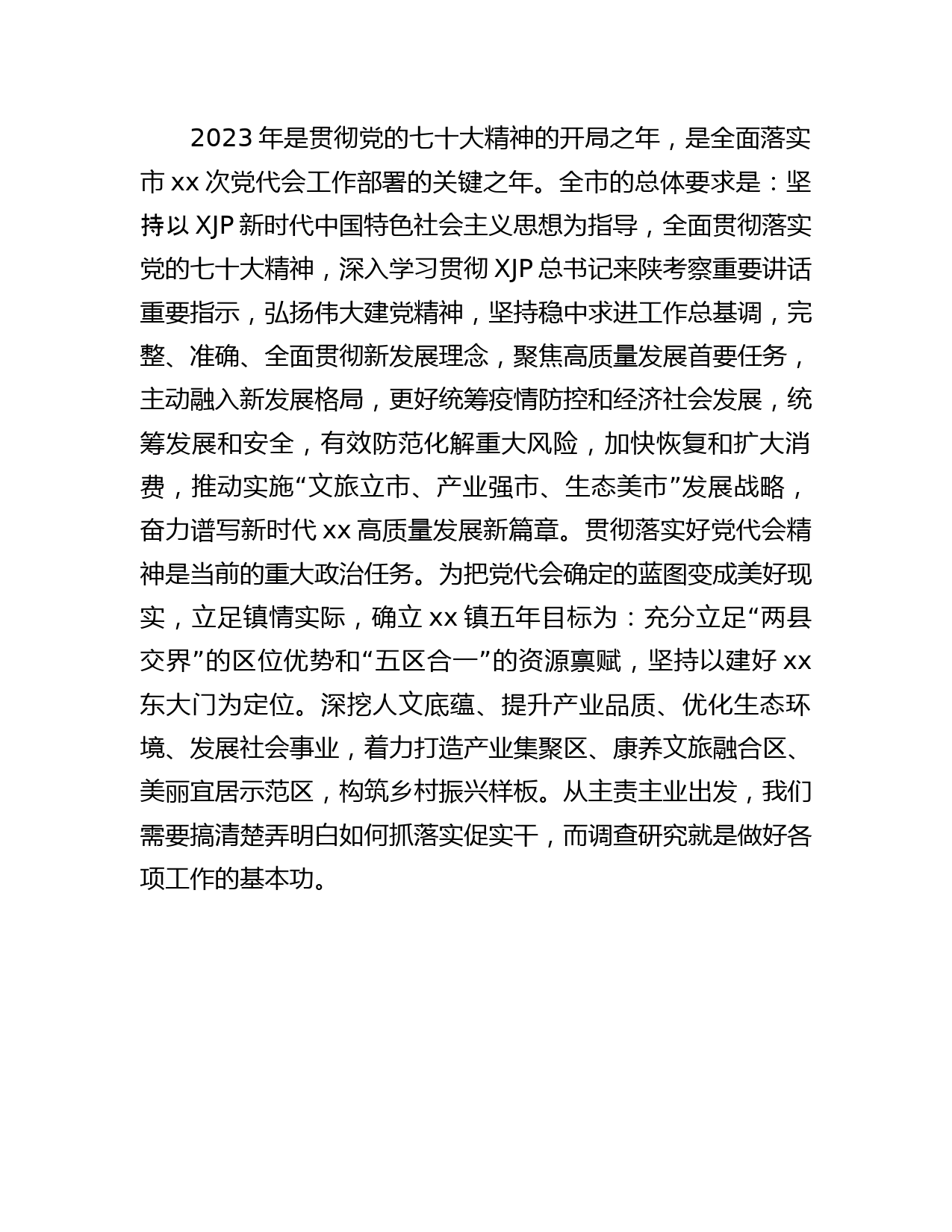 2023 年是贯彻党的七十大精神的开局之年，是全面落实市 xx 次党代会工作部署的关键之年。全市的总体要求是：坚持以 XJP 新时代中国特色社会主义思想为指导，全面贯彻落实党的七十大精神，深入学习贯彻 XJP 总书记来陕考察重要讲话重要指示，弘扬伟大建党精神，坚持稳中求进工作总基调，完整、准确、全面贯彻新发展理念，聚焦高质量发展首要任务，主动融入新发展格局，更好统筹疫情防控和经济社会发展，统筹发展和安全，有效防范化解重大风险，加快恢复和扩大消费，推动实施“文旅立市、产业强市、生态美市”发展战略，奋力谱写新时代 xx 高质量发展新篇章。贯彻落实好党代会精神是当前的重大政治任务。为把党代会确定的蓝图变成美好现实，立足镇情实际，确立 xx 镇五年目标为：充分立足“两县交界”的区位优势和“五区合一”的资源禀赋，坚持以建好 xx 东大门为定位。深挖人文底蕴、提升产业品质、优化生态环境、发展社会事业，着力打造产业集聚区、康养文旅融合区、美丽宜居示范区，构筑乡村振兴样板。从主责主业出发，我们需要搞清楚弄明白如何抓落实促实干，而调查研究就是做好各项工作的基本功。